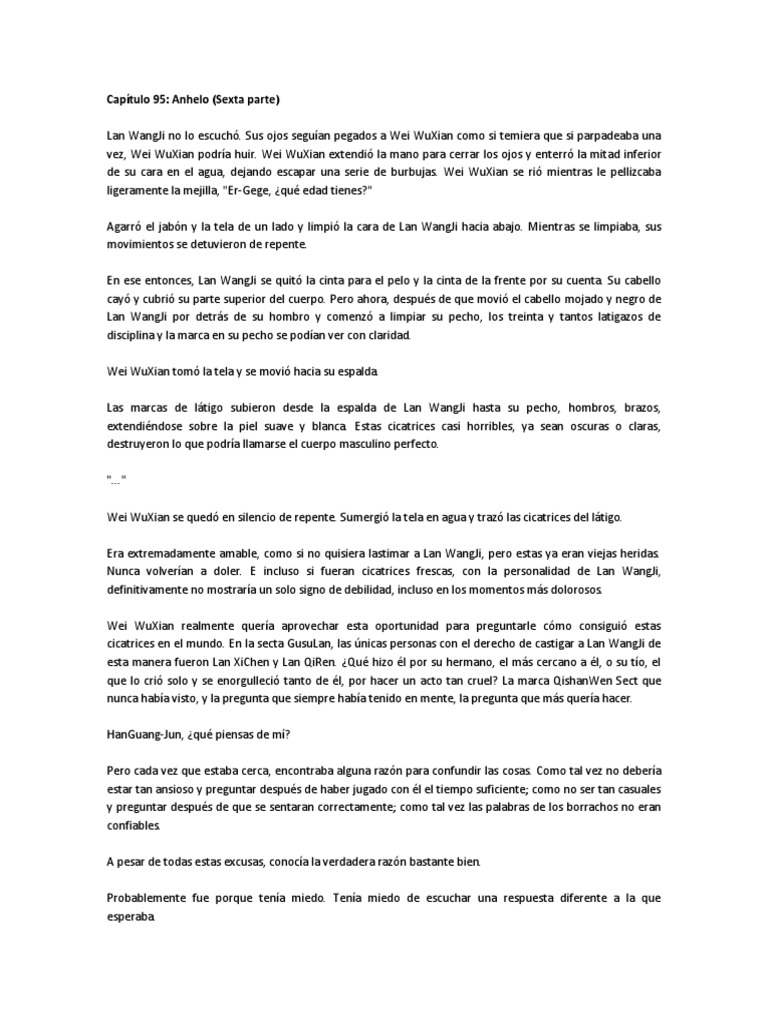 Capítulo 95: Anhelo (Sexta parte)

Lan WangJi no lo escuchó. Sus ojos seguían pegados a Wei WuXian como si temiera que si parpadeaba una vez, Wei WuXian podría huir. Wei WuXian extendió la mano para cerrar los ojos y enterró la mitad inferior de su cara en el agua, dejando escapar una serie de burbujas. Wei WuXian se rió mientras le pellizcaba ligeramente la mejilla, "Er-Gege, ¿qué edad tienes?"

Agarró el jabón y la tela de un lado y limpió la cara de Lan WangJi hacia abajo. Mientras se limpiaba, sus movimientos se detuvieron de repente.

En ese entonces, Lan WangJi se quitó la cinta para el pelo y la cinta de la frente por su cuenta. Su cabello cayó y cubrió su parte superior del cuerpo. Pero ahora, después de que movió el cabello mojado y negro de Lan WangJi por detrás de su hombro y comenzó a limpiar su pecho, los treinta y tantos latigazos de disciplina y la marca en su pecho se podían ver con claridad.

Wei WuXian tomó la tela y se movió hacia su espalda.

Las marcas de látigo subieron desde la espalda de Lan WangJi hasta su pecho, hombros, brazos, extendiéndose sobre la piel suave y blanca. Estas cicatrices casi horribles, ya sean oscuras o claras, destruyeron lo que podría llamarse el cuerpo masculino perfecto.

"..."

Wei WuXian se quedó en silencio de repente. Sumergió la tela en agua y trazó las cicatrices del látigo.

Era extremadamente amable, como si no quisiera lastimar a Lan WangJi, pero estas ya eran viejas heridas. Nunca volverían a doler. E incluso si fueran cicatrices frescas, con la personalidad de Lan WangJi, definitivamente no mostraría un solo signo de debilidad, incluso en los momentos más dolorosos.

Wei WuXian realmente quería aprovechar esta oportunidad para preguntarle cómo consiguió estas cicatrices en el mundo. En la secta GusuLan, las únicas personas con el derecho de castigar a Lan WangJi de esta manera fueron Lan XiChen y Lan QiRen. ¿Qué hizo él por su hermano, el más cercano a él, o su tío, el que lo crió solo y se enorgulleció tanto de él, por hacer un acto tan cruel? La marca QishanWen Sect que nunca había visto, y la pregunta que siempre había tenido en mente, la pregunta que más quería hacer.

HanGuang-Jun, ¿qué piensas de mí?

Pero cada vez que estaba cerca, encontraba alguna razón para confundir las cosas. Como tal vez no debería estar tan ansioso y preguntar después de haber jugado con él el tiempo suficiente; como no ser tan casuales y preguntar después de que se sentaran correctamente; como tal vez las palabras de los borrachos no eran confiables.

A pesar de todas estas excusas, conocía la verdadera razón bastante bien.

Probablemente fue porque tenía miedo. Tenía miedo de escuchar una respuesta diferente a la que esperaba.